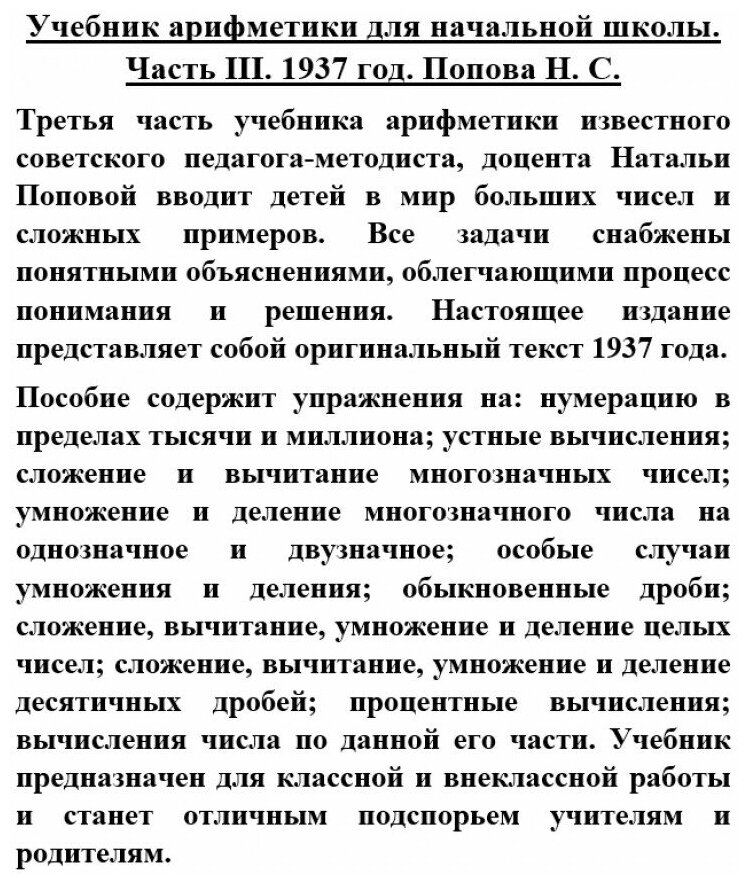 Учебник арифметики для начальной школы. Часть III. 1937 год. Попова Н. С.

Третья часть учебника арифметики известного советского педагога-методиста, доцента Натальи Поповой вводит детей в мир больших чисел и сложных примеров. Все задачи снабжены понятными объяснениями, облегчающими процесс понимания и решения. Настоящее издание представляет собой оригинальный текст 1937 года.

Пособие содержит упражнения на: нумерацию в пределах тысячи и миллиона; устные вычисления; сложение и вычитание многозначных чисел; умножение и деление многозначного числа на однозначное и двузначное; особые случаи умножения и деления; обыкновенные дроби; сложение, вычитание, умножение и деление целых чисел; сложение, вычитание, умножение и деление десятичных дробей; процентные вычисления; вычисления числа по данной его части. Учебник предназначен для классной и внеклассной работы и станет отличным подспорьем учителям и родителям.